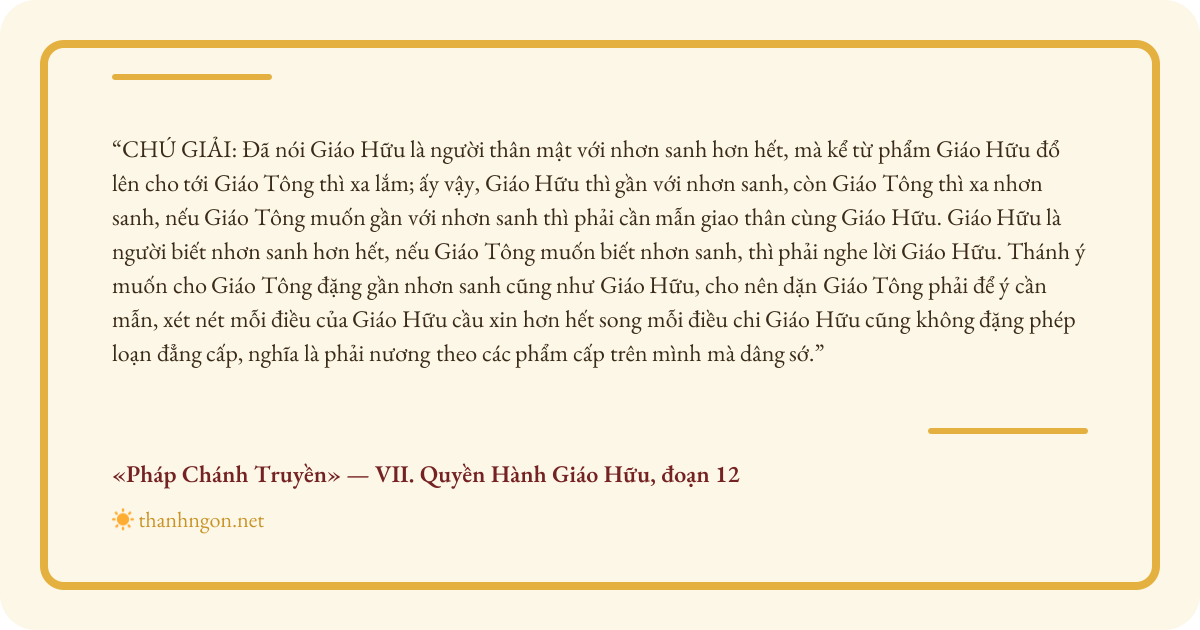 "CHÚ GIẢI: Đã nói Giáo Hữu là người thân mật với nhơn sanh hơn hết, mà kể từ phẩm Giáo Hữu đổ lên cho tới Giáo Tông thì xa lắm; ấy vậy, Giáo Hữu thì gần với nhơn sanh, còn Giáo Tông thì xa nhơn sanh, nếu Giáo Tông muốn gần với nhơn sanh thì phải cần mẫn giao thân cùng Giáo Hữu. Giáo Hữu là người biết nhơn sanh hơn hết, nếu Giáo Tông muốn biết nhơn sanh, thì phải nghe lời Giáo Hữu. Thánh ý muốn cho Giáo Tông đặng gần nhơn sanh cũng như Giáo Hữu, cho nên dặn Giáo Tông phải để ý cần mẫn, xét nét mỗi điều của Giáo Hữu cầu xin hơn hết song mỗi điều chi Giáo Hữu cũng không đặng phép loạn đẳng cấp, nghĩa là phải nương theo các phẩm cấp trên mình mà dâng sớ."

«Pháp Chánh Truyền» — VII. Quyền Hành Giáo Hữu, đoạn 12

thanhngon.net